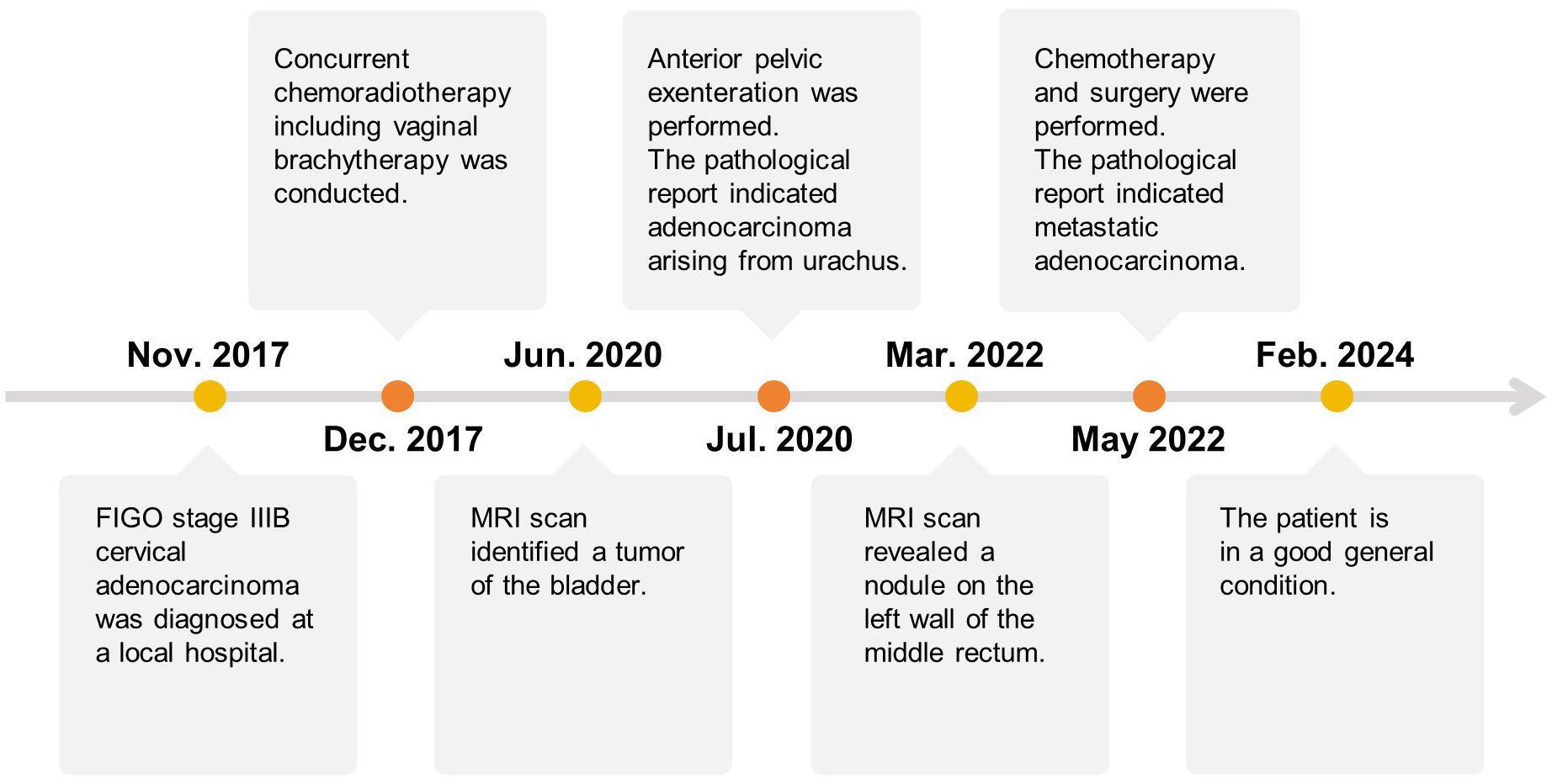 Nov. 2017

FIGO stage IIIB cervical adenocarcinoma was diagnosed at a local hospital.

Dec. 2017

Concurrent chemoradiotherapy including vaginal brachytherapy was conducted.

Jun. 2020

MRI scan identified a tumor of the bladder.

Jul. 2020

Anterior pelvic exenteration was performed.
The pathological report indicated adenocarcinoma arising from urachus.

Mar. 2022

MRI scan revealed a nodule on the left wall of the middle rectum.

May 2022

Chemotherapy and surgery were performed.
The pathological report indicated metastatic adenocarcinoma.

Feb. 2024

The patient is in a good general condition.